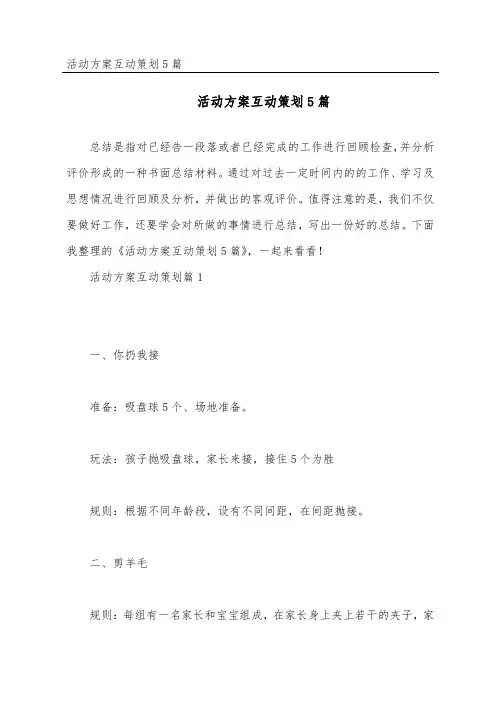 活动方案互动策划5篇

活动方案互动策划5篇

总结是指对已经告一段落或者已经完成的工作进行回顾检查,并分析评价形成的一种书面总结材料。通过对过去一定时间内的的工作、学习及思想情况进行回顾及分析，并做出的客观评价。值得注意的是，我们不仅要做好工作，还要学会对所做的事情进行总结，写出一份好的总结。下面我整理的《活动方案互动策划5篇》，一起来看看!

活动方案互动策划篇1

一、你扔我接

准备：吸盘球5个、场地准备。

玩法：孩子抛吸盘球，家长来接，接住5个为胜

规则：根据不同年龄段，设有不同间距，在间距抛接。

二、剪羊毛

规则：每组有一名家长和宝宝组成，在家长身上夹上若干的夹子，家